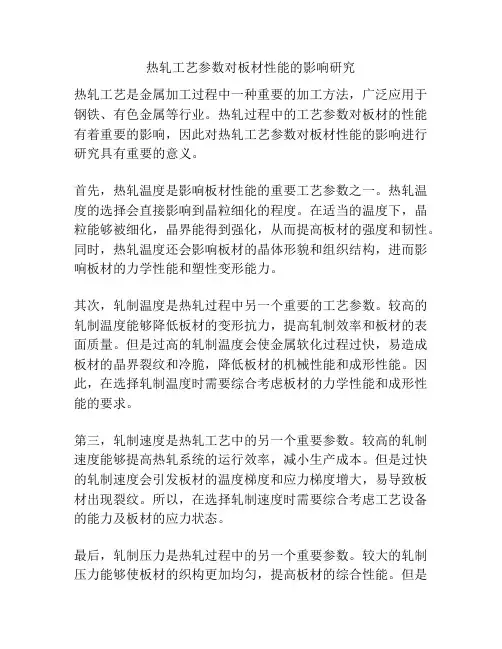 热轧工艺参数对板材性能的影响研究

热轧工艺是金属加工过程中一种重要的加工方法，广泛应用于钢铁、有色金属等行业。热轧过程中的工艺参数对板材的性能有着重要的影响，因此对热轧工艺参数对板材性能的影响进行研究具有重要的意义。

首先，热轧温度是影响板材性能的重要工艺参数之一。热轧温度的选择会直接影响到晶粒细化的程度。在适当的温度下，晶粒能够被细化，晶界能得到强化，从而提高板材的强度和韧性。同时，热轧温度还会影响板材的晶体形貌和组织结构，进而影响板材的力学性能和塑性变形能力。

其次，轧制温度是热轧过程中另一个重要的工艺参数。较高的轧制温度能够降低板材的变形抗力，提高轧制效率和板材的表面质量。但是过高的轧制温度会使金属软化过程过快，易造成板材的晶界裂纹和冷脆，降低板材的机械性能和成形性能。因此，在选择轧制温度时需要综合考虑板材的力学性能和成形性能的要求。

第三，轧制速度是热轧工艺中的另一个重要参数。较高的轧制速度能够提高热轧系统的运行效率，减小生产成本。但是过快的轧制速度会引发板材的温度梯度和应力梯度增大，易导致板材出现裂纹。所以，在选择轧制速度时需要综合考虑工艺设备的能力及板材的应力状态。

最后，轧制压力是热轧过程中的另一个重要参数。较大的轧制压力能够使板材的织构更加均匀，提高板材的综合性能。但是